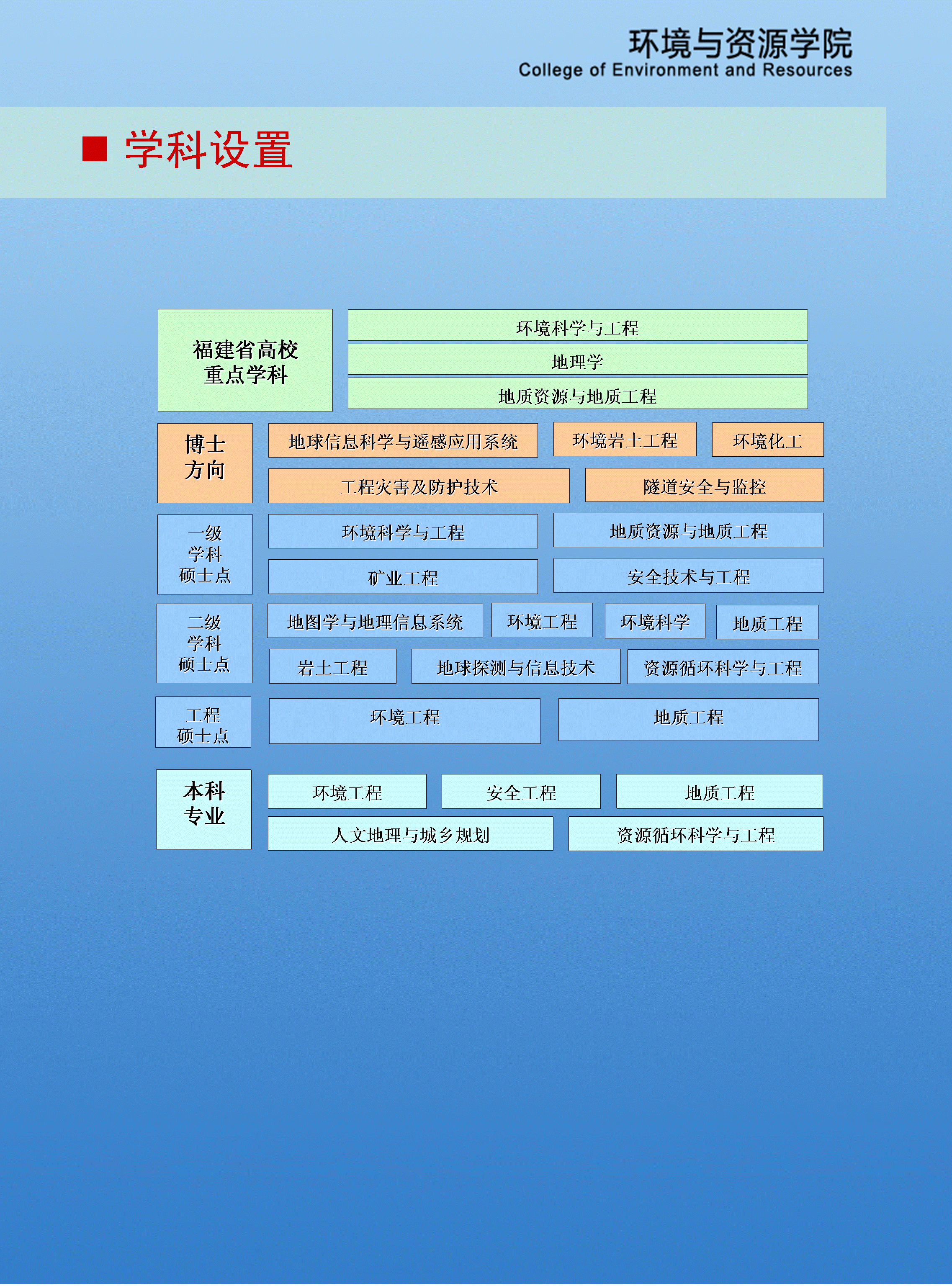 环境与资源学院
College of Environment and Resources

■ 学科设置

福建省高校重点学科

环境科学与工程

地理学

地质资源与地质工程

博士方向

地球信息科学与遥感应用系统

环境岩土工程

环境化工

工程灾害及防护技术

隧道安全与监控

一级学科硕士点

环境科学与工程

地质资源与地质工程

矿业工程

安全技术与工程

二级学科硕士点

地图学与地理信息系统

环境工程

环境科学

地质工程

岩土工程

地球探测与信息技术

资源循环科学与工程

工程硕士点

环境工程

地质工程

本科专业

环境工程

安全工程

地质工程

人文地理与城乡规划

资源循环科学与工程